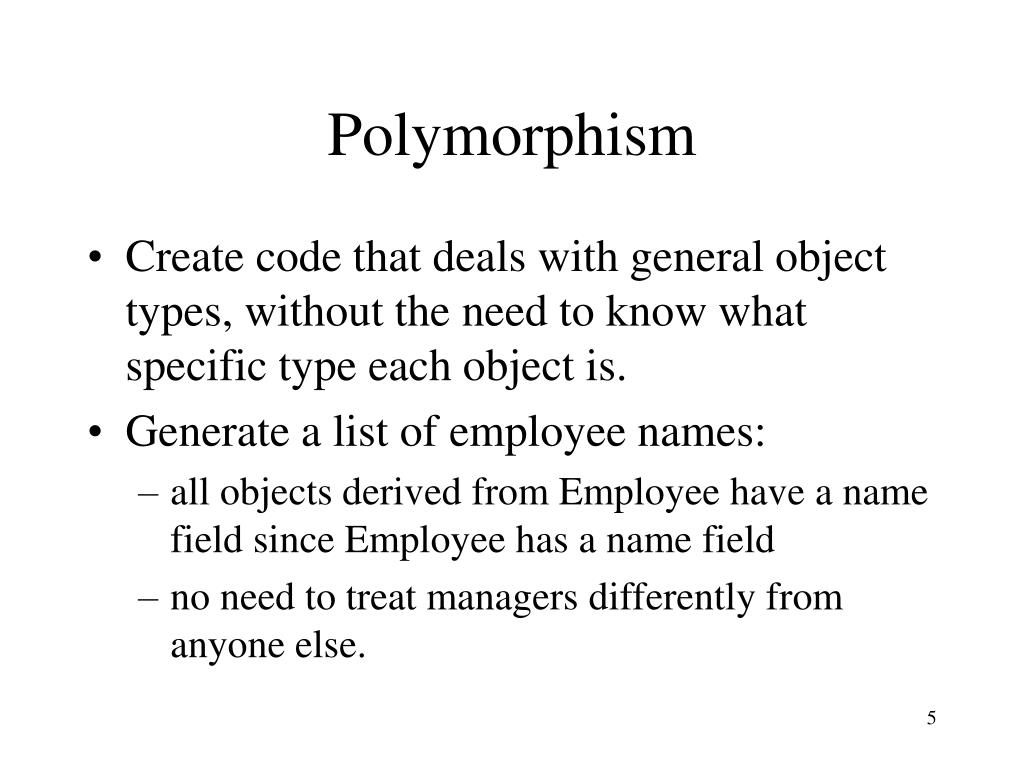 Polymorphism

• Create code that deals with general object types, without the need to know what specific type each object is.
• Generate a list of employee names:
– all objects derived from Employee have a name field since Employee has a name field
– no need to treat managers differently from anyone else.

5